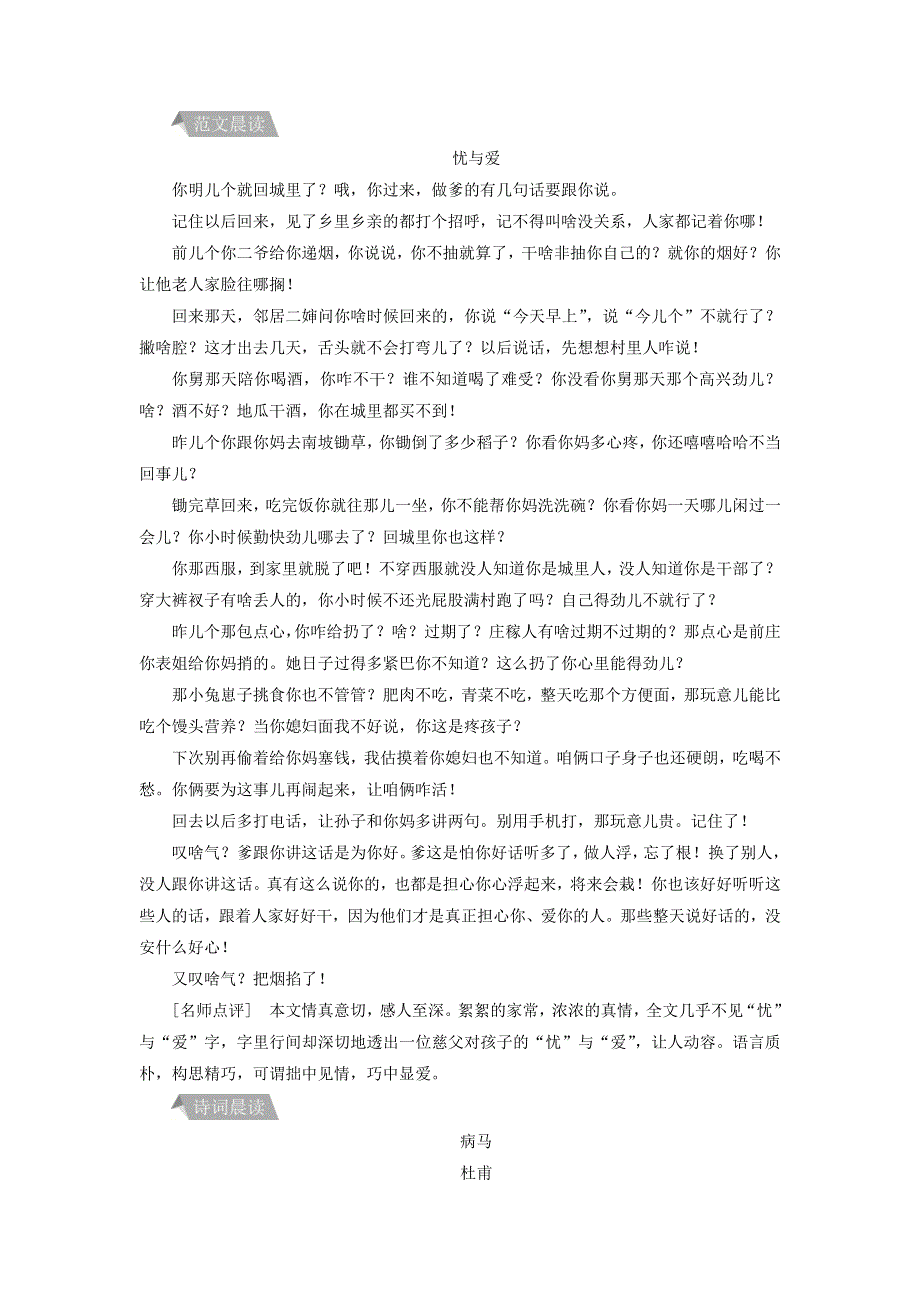 范文晨读

忧与爱

你明儿个就回城里了？哦，你过来，做爹的有几句话要跟你说。

记住以后回来，见了乡里乡亲的都打个招呼，记不得叫啥没关系，人家都记着你哪！

前儿个你二爷给你递烟，你说说，你不抽就算了，干啥非抽你自己的？就你的烟好？你让他老人家脸往哪搁！

回来那天，邻居二婶问你啥时候回来的，你说“今天早上”，说“今儿个”不就行了？撇啥腔？这才出去几天，舌头就不会打弯儿了？以后说话，先想想村里人咋说！

你舅那天陪你喝酒，你咋不干？谁不知道喝了难受？你没看你舅那天那个高兴劲儿？啥？酒不好？地瓜干酒，你在城里都买不到！

昨儿个你跟你妈去南坡锄草，你锄倒了多少稻子？你看你妈多心疼，你还嘻嘻哈哈不当回事儿？

锄完草回来，吃完饭你就往那儿一坐，你不能帮你妈洗洗碗？你看你妈一天哪儿闲过一会儿？你小时候勤快劲儿哪去了？回城里你也这样？

你那西服，到家里就脱了吧！不穿西服就没人知道你是城里人，没人知道你是干部了？穿大裤衩子有啥丢人的，你小时候不还光屁股满村跑了吗？自己得劲儿不就行了？

昨儿个那包点心，你咋给扔了？啥？过期了？庄稼人有啥过期不过期的？那点心是前庄你表姐给你妈捎的。她日子过得多紧巴你不知道？这么扔了你心里能得劲儿？

那小兔崽子挑食你也不管管？肥肉不吃，青菜不吃，整天吃那个方便面，那玩意儿能比吃个馒头营养？当你媳妇面我不好说，你这是疼孩子？

下次别再偷着给你妈塞钱，我估摸着你媳妇也不知道。咱俩口子身子也还硬朗，吃喝不愁。你俩要为这事儿再闹起来，让咱俩咋活！

回去以后多打电话，让孙子和你妈多讲两句。别用手机打，那玩意儿贵。记住了！

叹啥气？爹跟你讲这话是为你好。爹这是怕你好话听多了，做人浮，忘了根！换了别人，没人跟你讲这话。真有这么说你的，也都是担心你心浮起来，将来会栽！你也该好好听听这些人的话，跟着人家好好干，因为他们才是真正担心你、爱你的人。那些整天说好话的，没安什么好心！

又叹啥气？把烟掐了！

[名师点评]　本文情真意切，感人至深。絮絮的家常，浓浓的真情，全文几乎不见“忧”与“爱”字，字里行间却深切地透出一位慈父对孩子的“忧”与“爱”，让人动容。语言质朴，构思精巧，可谓拙中见情，巧中显爱。

诗词晨读

病马

杜甫